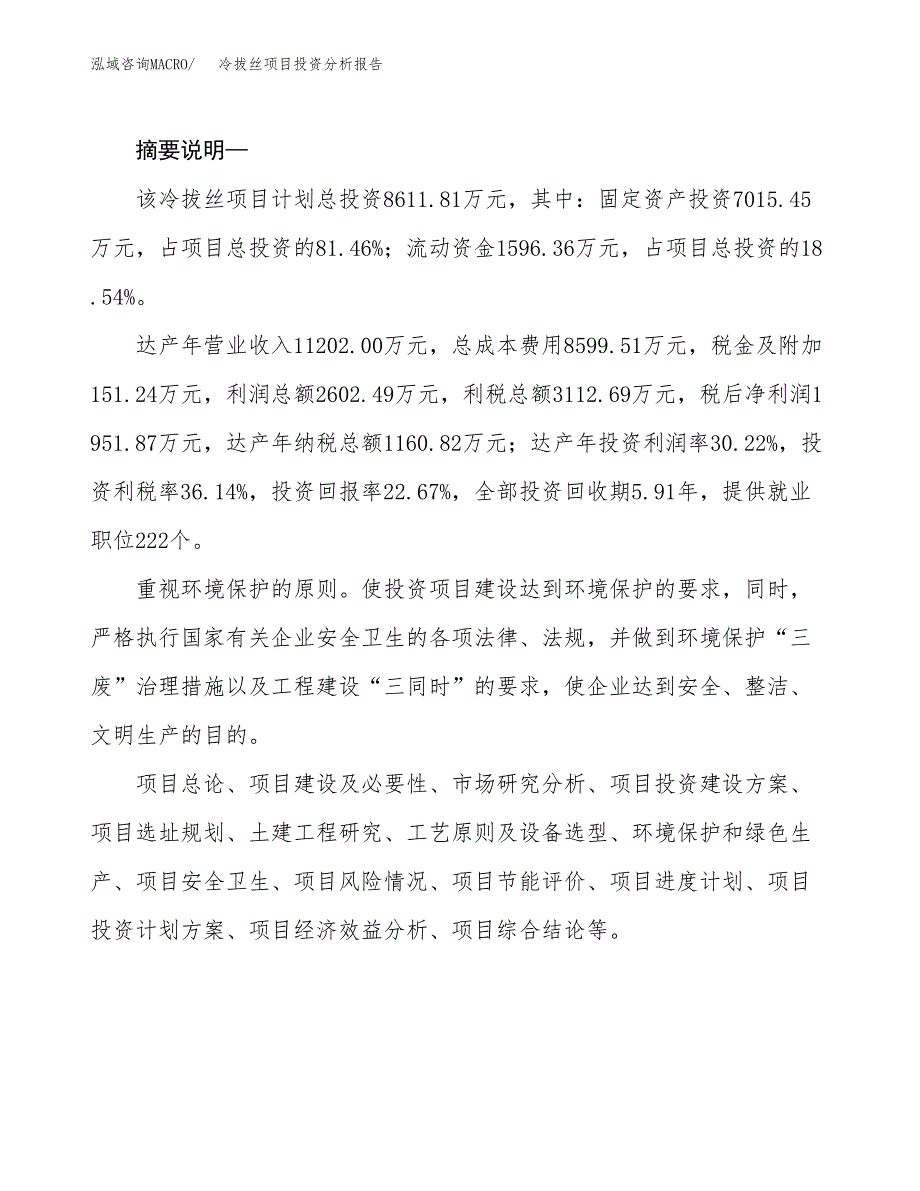 泓域咨询MACRO/ 冷拔丝项目投资分析报告

摘要说明—

该冷拔丝项目计划总投资8611.81万元，其中：固定资产投资7015.45万元，占项目总投资的81.46%；流动资金1596.36万元，占项目总投资的18.54%。

达产年营业收入11202.00万元，总成本费用8599.51万元，税金及附加151.24万元，利润总额2602.49万元，利税总额3112.69万元，税后净利润1951.87万元，达产年纳税总额1160.82万元；达产年投资利润率30.22%，投资利税率36.14%，投资回报率22.67%，全部投资回收期5.91年，提供就业职位222个。

重视环境保护的原则。使投资项目建设达到环境保护的要求，同时，严格执行国家有关企业安全卫生的各项法律、法规，并做到环境保护“三废”治理措施以及工程建设“三同时”的要求，使企业达到安全、整洁、文明生产的目的。

项目总论、项目建设及必要性、市场研究分析、项目投资建设方案、项目选址规划、土建工程研究、工艺原则及设备选型、环境保护和绿色生产、项目安全卫生、项目风险情况、项目节能评价、项目进度计划、项目投资计划方案、项目经济效益分析、项目综合结论等。